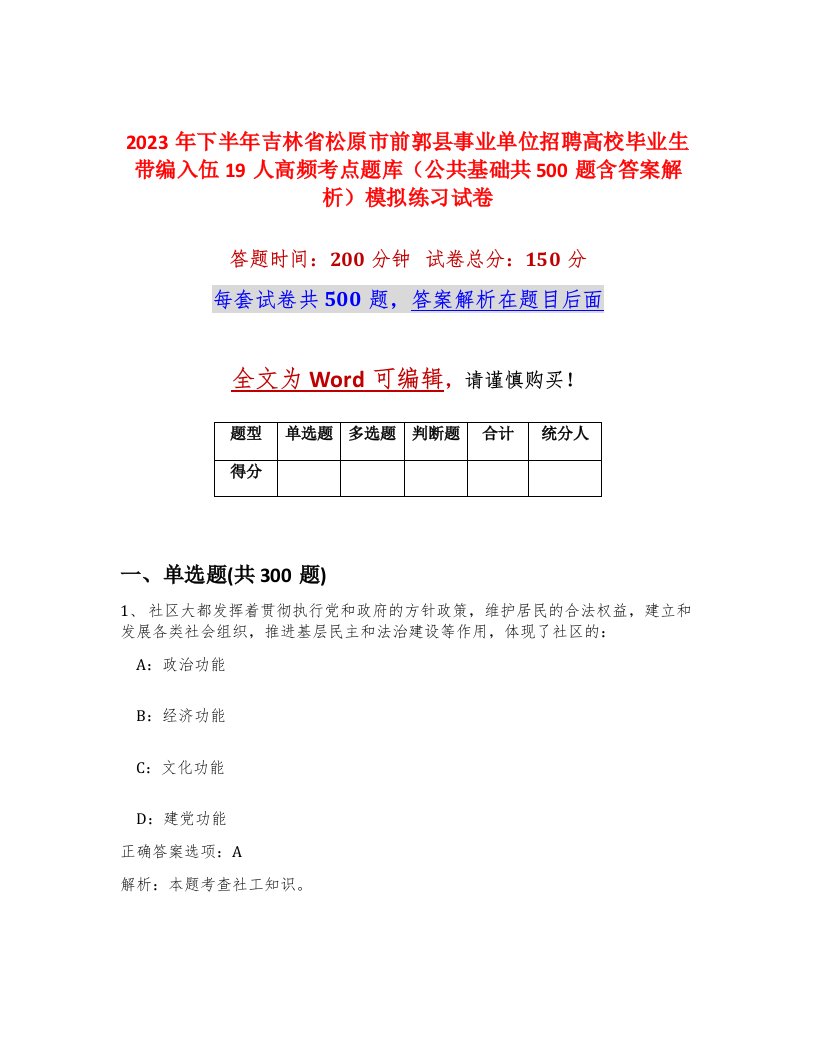 2023 年下半年吉林省松原市前郭县事业单位招聘高校毕业生带编入伍 19 人高频考点题库（公共基础共 500 题含答案解析）模拟练习试卷

答题时间：200 分钟 试卷总分：150 分

每套试卷共 500 题，答案解析在题目后面

全文为 Word 可编辑，请谨慎购买！

| 题型 | 单选题 | 多选题 | 判断题 | 合计 | 统分人 |
|---|---|---|---|---|---|
| 得分 | | | | | |

一、单选题(共 300 题)

1、 社区大都发挥着贯彻执行党和政府的方针政策，维护居民的合法权益，建立和发展各类社会组织，推进基层民主和法治建设等作用，体现了社区的：

A：政治功能

B：经济功能

C：文化功能

D：建党功能

正确答案选项：A

解析：本题考查社工知识。